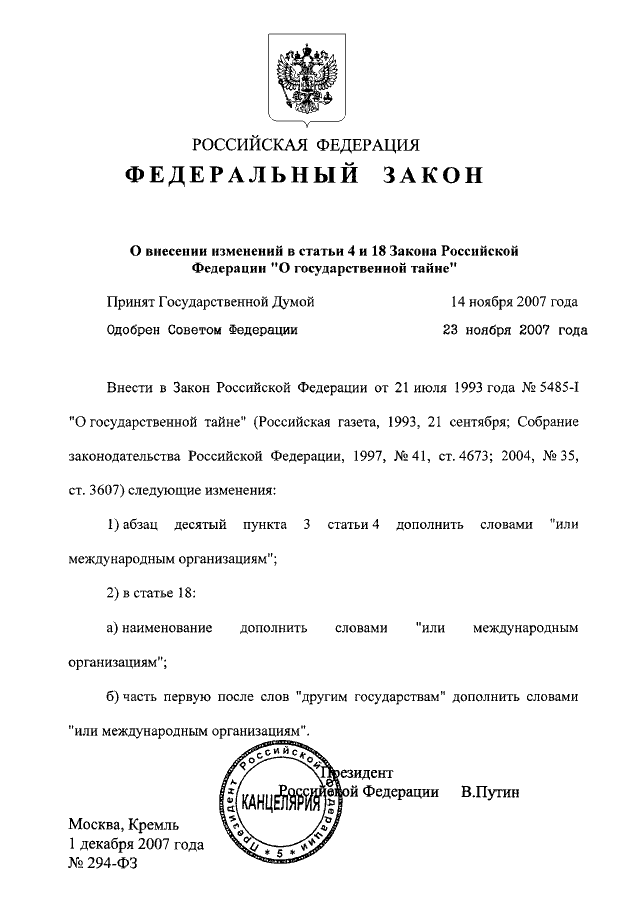 РОССИЙСКАЯ ФЕДЕРАЦИЯ
ФЕДЕРАЛЬНЫЙ ЗАКОН

О внесении изменений в статьи 4 и 18 Закона Российской Федерации "О государственной тайне"

Принят Государственной Думой 14 ноября 2007 года
Одобрен Советом Федерации 23 ноября 2007 года

Внести в Закон Российской Федерации от 21 июля 1993 года № 5485-I "О государственной тайне" (Российская газета, 1993, 21 сентября; Собрание законодательства Российской Федерации, 1997, № 41, ст. 4673; 2004, № 35, ст. 3607) следующие изменения:

1) абзац десятый пункта 3 статьи 4 дополнить словами "или международным организациям";

2) в статье 18:

а) наименование дополнить словами "или международным организациям";

б) часть первую после слов "другим государствам" дополнить словами "или международным организациям".

Президент
Российской Федерации В.Путин

Президент Российской Федерации
КАНЦЕЛЯРИЯ
5

Москва, Кремль
1 декабря 2007 года
№ 294-ФЗ